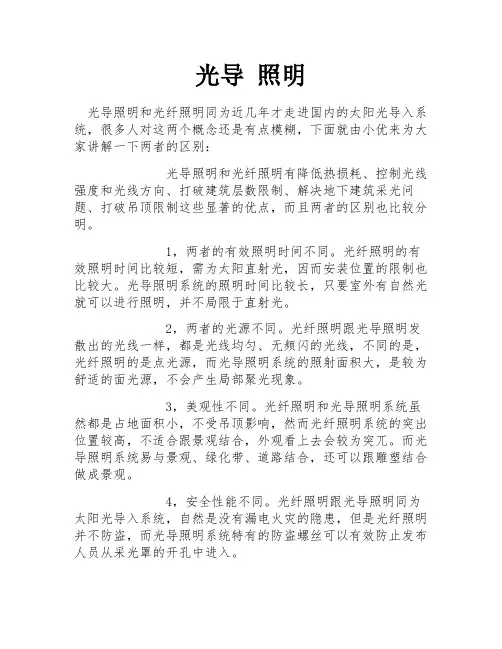 光导 照明

光导照明和光纤照明同为近几年才走进国内的太阳光导入系统，很多人对这两个概念还是有点模糊，下面就由小优来为大家讲解一下两者的区别：

光导照明和光纤照明有降低热损耗、控制光线强度和光线方向、打破建筑层数限制、解决地下建筑采光问题、打破吊顶限制这些显著的优点，而且两者的区别也比较分明。

1，两者的有效照明时间不同。光纤照明的有效照明时间比较短，需为太阳直射光，因而安装位置的限制也比较大。光导照明系统的照明时间比较长，只要室外有自然光就可以进行照明，并不局限于直射光。

2，两者的光源不同。光纤照明跟光导照明发散出的光线一样，都是光线均匀、无频闪的光线，不同的是，光纤照明的是点光源，而光导照明系统的照射面积大，是较为舒适的面光源，不会产生局部聚光现象。

3，美观性不同。光纤照明和光导照明系统虽然都是占地面积小，不受吊顶影响，然而光纤照明系统的突出位置较高，不适合跟景观结合，外观看上去会较为突兀。而光导照明系统易与景观、绿化带、道路结合，还可以跟雕塑结合做成景观。

4，安全性能不同。光纤照明跟光导照明同为太阳光导入系统，自然是没有漏电火灾的隐患，但是光纤照明并不防盗，而光导照明系统特有的防盗螺丝可以有效防止发布人员从采光罩的开孔中进入。